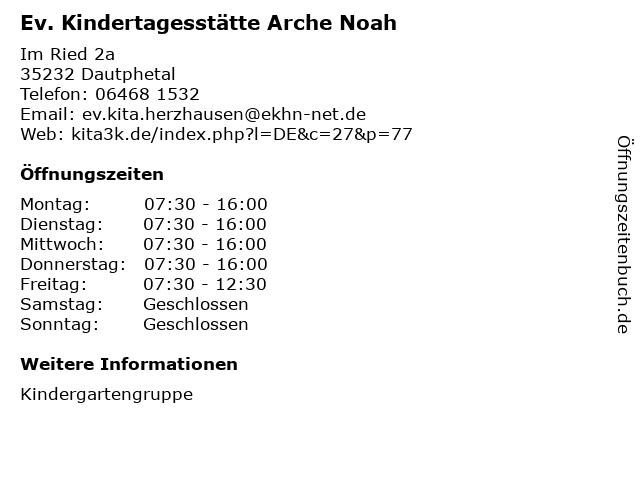 Ev. Kindertagesstätte Arche Noah

Im Ried 2a
35232 Dautphetal
Telefon: 06468 1532
Email: ev.kita.herzhausen@ekhn-net.de
Web: kita3k.de/index.php?l=DE&c=27&p=77

Öffnungszeiten

Montag: 07:30 - 16:00
Dienstag: 07:30 - 16:00
Mittwoch: 07:30 - 16:00
Donnerstag: 07:30 - 16:00
Freitag: 07:30 - 12:30
Samstag: Geschlossen
Sonntag: Geschlossen

Weitere Informationen

Kindergartengruppe

Öffnungszeitenbuch.de